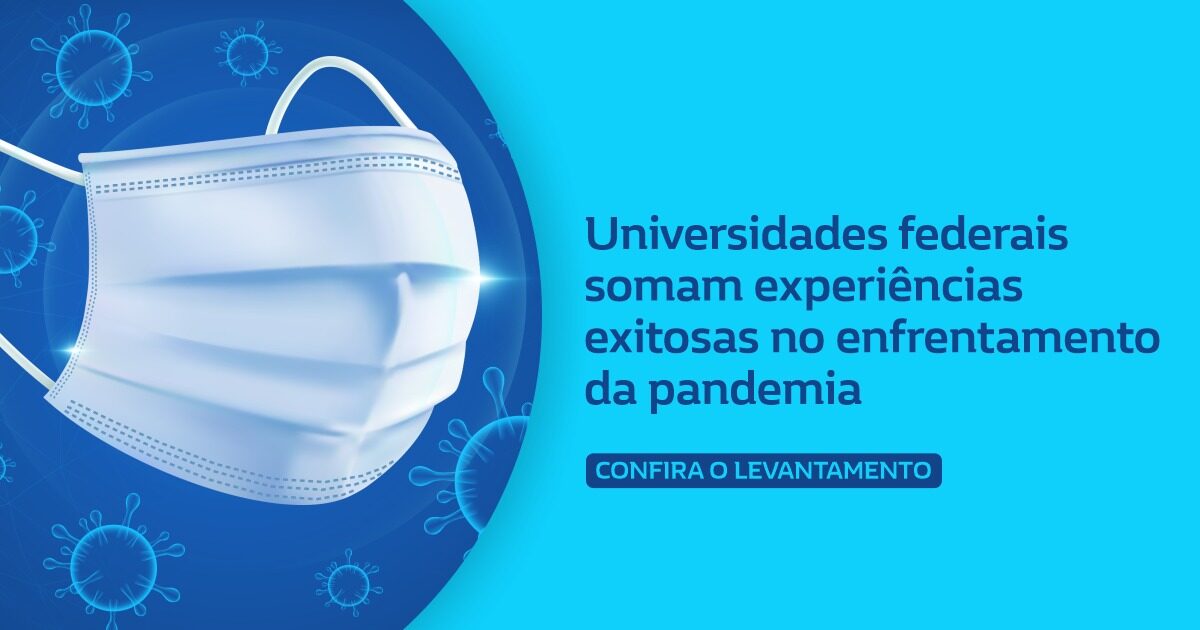 Universidades federais somam experiências exitosas no enfrentamento da pandemia

CONFIRA O LEVANTAMENTO